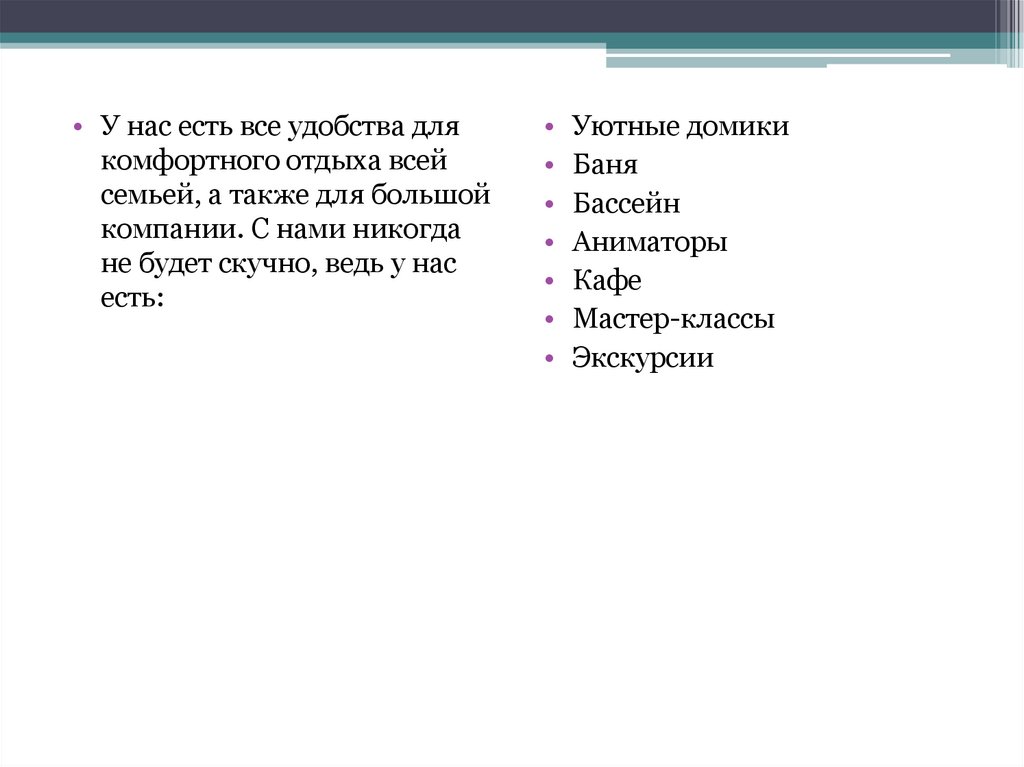 • У нас есть все удобства для комфортного отдыха всей семьей, а также для большой компании. С нами никогда не будет скучно, ведь у нас есть:

• Уютные домики
• Баня
• Бассейн
• Аниматоры
• Кафе
• Мастер-классы
• Экскурсии